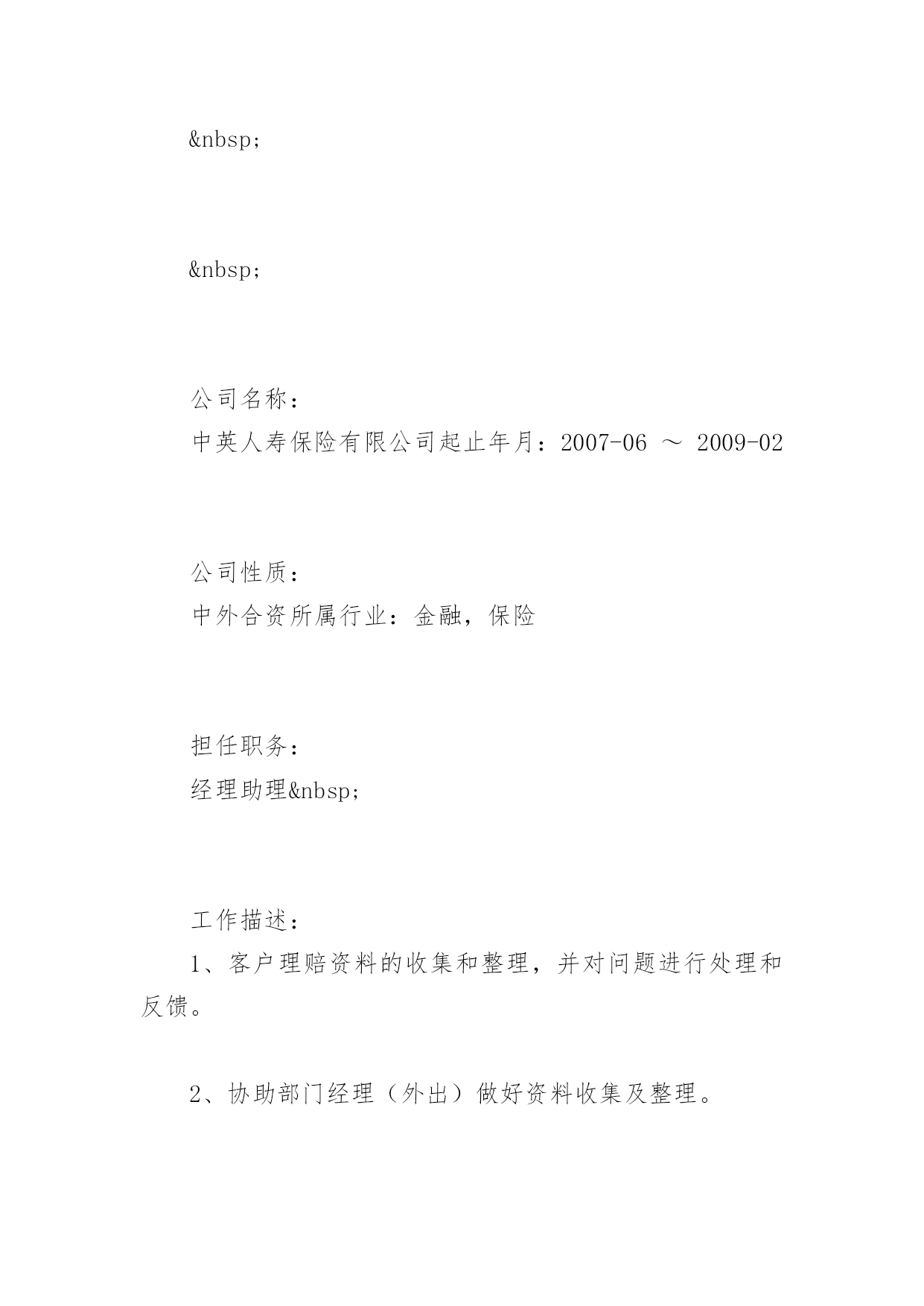 &nbsp;

&nbsp;

公司名称：
中英人寿保险有限公司起止年月：2007-06 ～ 2009-02

公司性质：
中外合资所属行业：金融，保险

担任职务：
经理助理&nbsp;

工作描述：
1、客户理赔资料的收集和整理，并对问题进行处理和反馈。

2、协助部门经理（外出）做好资料收集及整理。